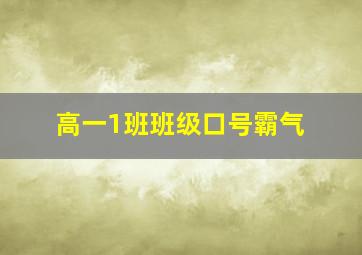 高一1班班级口号霸气